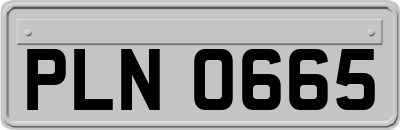 PLN 0665